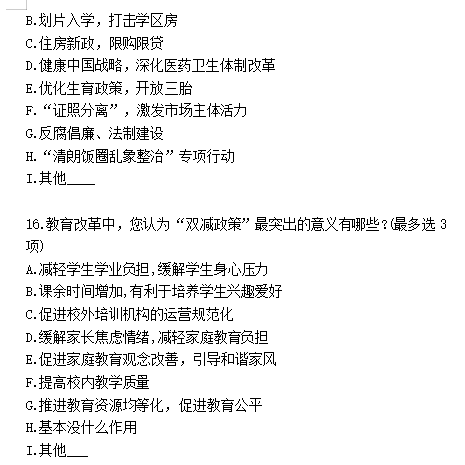 B.划片入学，打击学区房
C.住房新政，限购限贷
D.健康中国战略，深化医药卫生体制改革
E.优化生育政策，开放三胎
F.“证照分离”，激发市场主体活力
G.反腐倡廉、法制建设
H.“清朗饭圈乱象整治”专项行动
I.其他____

16.教育改革中，您认为“双减政策”最突出的意义有哪些？(最多选 3 项)
A.减轻学生学业负担,缓解学生身心压力
B.课余时间增加,有利于培养学生兴趣爱好
C.促进校外培训机构的运营规范化
D.缓解家长焦虑情绪,减轻家庭教育负担
E.促进家庭教育观念改善，引导和谐家风
F.提高校内教学质量
G.推进教育资源均等化，促进教育公平
H.基本没什么作用
I.其他___